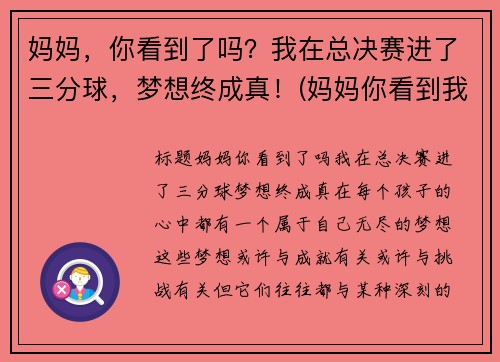 妈妈，你看到了吗？我在总决赛进了三分球，梦想终成真！(妈妈你看到我

标题妈妈你看到了吗我在总决赛进了三分球梦想终成真在每个孩子的心中都有一个属于自己无尽的梦想这些梦想或许与成就有关或许与挑战有关但它们往往都与某种深刻的